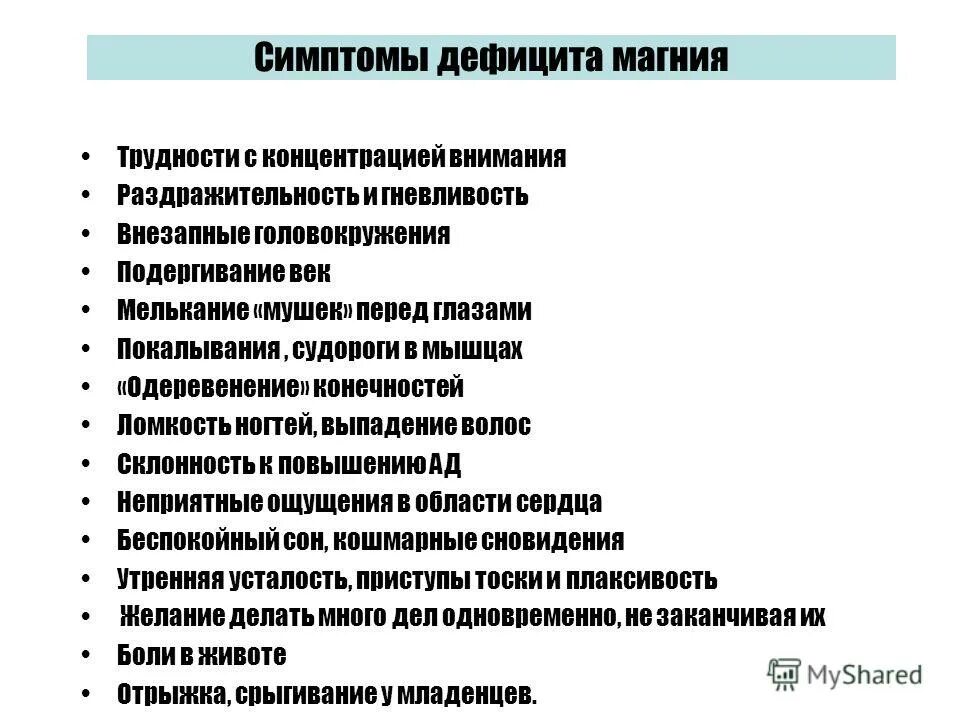 Симптомы дефицита магния

• Трудности с концентрацией внимания
• Раздражительность и гневливость
• Внезапные головокружения
• Подергивание век
• Мелькание «мушек» перед глазами
• Покалывания , судороги в мышцах
• «Одеревенение» конечностей
• Ломкость ногтей, выпадение волос
• Склонность к повышению АД
• Неприятные ощущения в области сердца
• Беспокойный сон, кошмарные сновидения
• Утренняя усталость, приступы тоски и плаксивость
• Желание делать много дел одновременно, не заканчивая их
• Боли в животе
• Отрыжка, срыгивание у младенцев.

MyShared